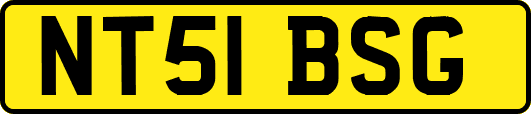 NT51 BSG